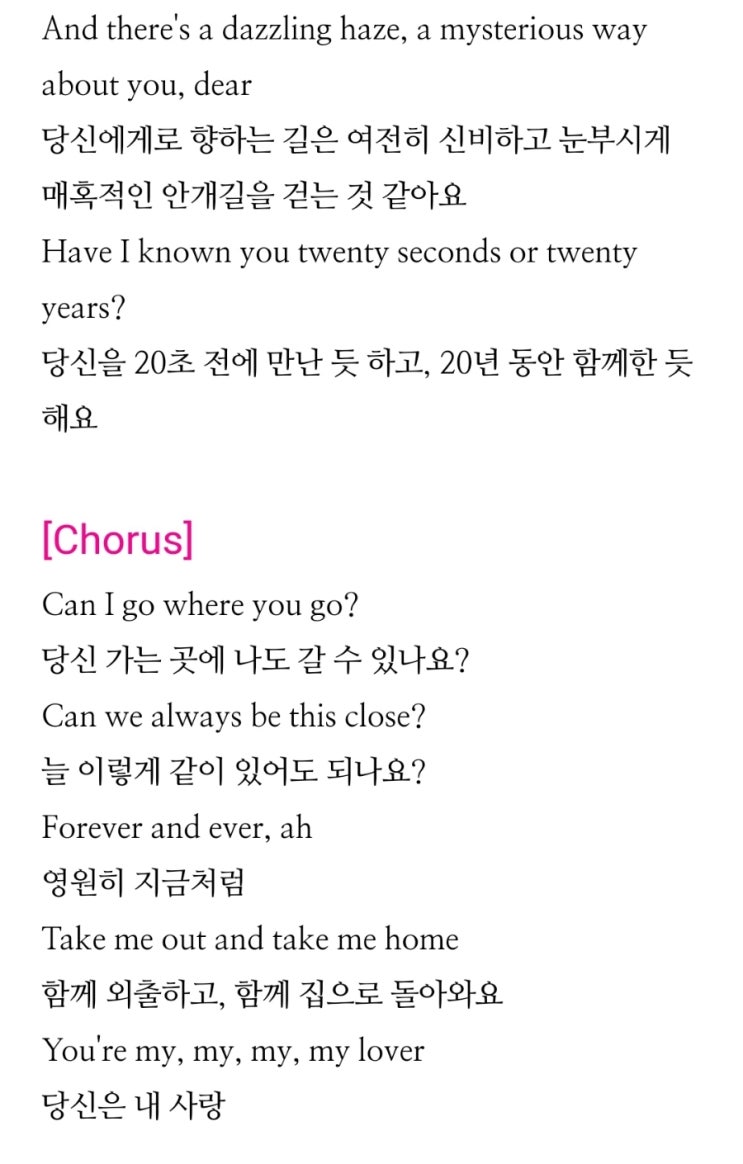 And there's a dazzling haze, a mysterious way about you, dear
당신에게로 향하는 길은 여전히 신비하고 눈부시게 매혹적인 안개길을 걷는 것 같아요
Have I known you twenty seconds or twenty years?
당신을 20초 전에 만난 듯 하고, 20년 동안 함께한 듯 해요

[Chorus]
Can I go where you go?
당신 가는 곳에 나도 갈 수 있나요?
Can we always be this close?
늘 이렇게 같이 있어도 되나요?
Forever and ever, ah
영원히 지금처럼
Take me out and take me home
함께 외출하고, 함께 집으로 돌아와요
You're my, my, my, my lover
당신은 내 사랑